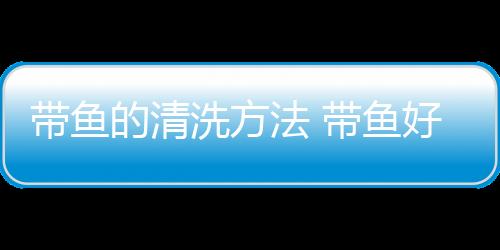 带鱼的清洗方法 带鱼好